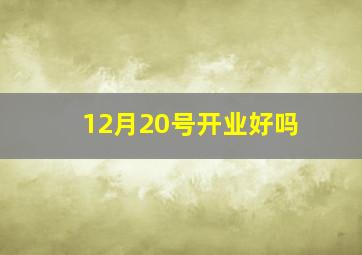 12月20号开业好吗